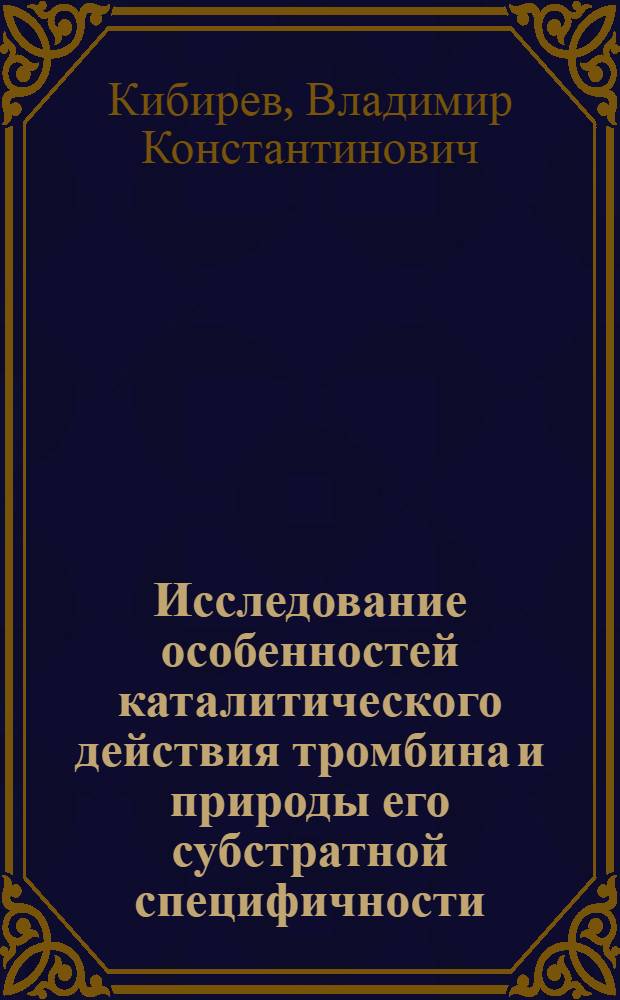 Кибирев, Владимир Константинович

Исследование особенностей каталитического действия тромбина и природы его субстратной специфичности